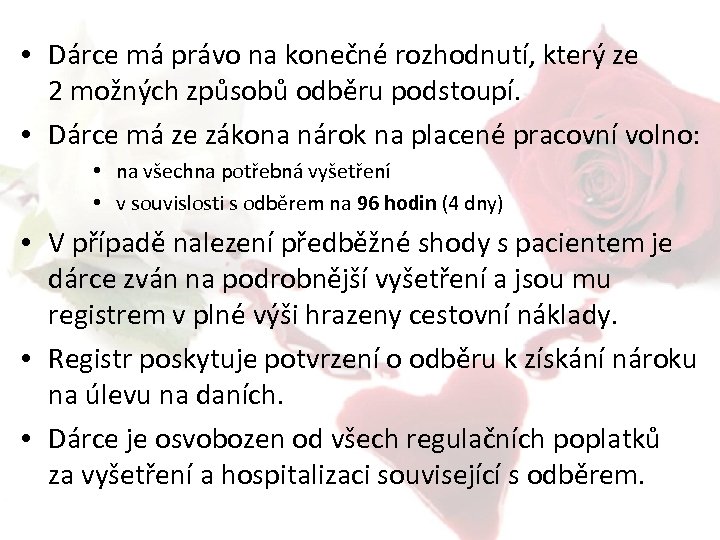 • Dárce má právo na konečné rozhodnutí, který ze 2 možných způsobů odběru podstoupí.
• Dárce má ze zákona nárok na placené pracovní volno:
  • na všechna potřebná vyšetření
  • v souvislosti s odběrem na 96 hodin (4 dny)
• V případě nalezení předběžné shody s pacientem je dárce zván na podrobnější vyšetření a jsou mu registrem v plné výši hrazeny cestovní náklady.
• Registr poskytuje potvrzení o odběru k získání nároku na úlevu na daních.
• Dárce je osvobozen od všech regulačních poplatků za vyšetření a hospitalizaci související s odběrem.